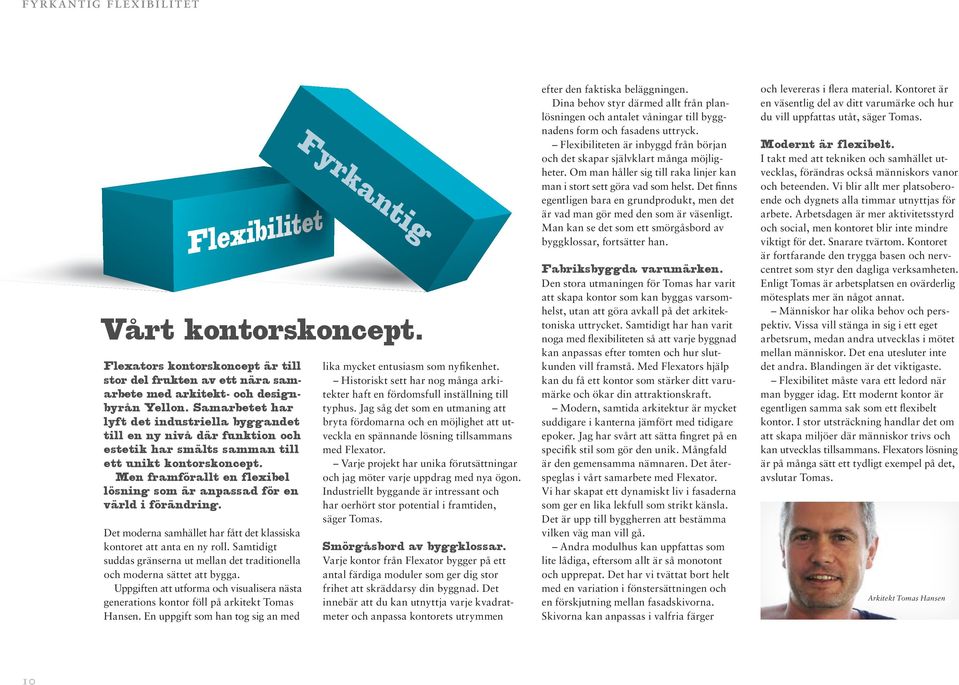 FYRKANTIG FLEXIBILITET

Flexibilitet

Fyrkantig

Vårt kontorskoncept.

Flexators kontorskoncept är till stor del frukten av ett nära samarbete med arkitekt- och designbyrån Yellon. Samarbetet har lyft det industriella byggandet till en ny nivå där funktion och estetik har smälts samman till ett unikt kontorskoncept.

Men framförallt en flexibel lösning som är anpassad för en värld i förändring.

Det moderna samhället har fått det klassiska kontoret att anta en ny roll. Samtidigt suddas gränserna ut mellan det traditionella och moderna sättet att bygga.

Uppgiften att utforma och visualisera nästa generations kontor föll på arkitekt Tomas Hansen. En uppgift som han tog sig an med lika mycket entusiasm som nyfikenhet.

– Historiskt sett har nog många arkitekter haft en fördomsfull inställning till typhus. Jag såg det som en utmaning att bryta fördomarna och en möjlighet att utveckla en spännande lösning tillsammans med Flexator.

– Varje projekt har unika förutsättningar och jag möter varje uppdrag med nya ögon. Industriellt byggande är intressant och har oerhört stor potential i framtiden, säger Tomas.

Smörgåsbord av byggklossar.
Varje kontor från Flexator bygger på ett antal färdiga moduler som ger dig stor frihet att skräddarsy din byggnad. Det innebär att du kan utnyttja varje kvadratmeter och anpassa kontorets utrymmen efter den faktiska beläggningen.

Dina behov styr därmed allt från planlösningen och antalet våningar till byggnadens form och fasadens uttryck.

– Flexibiliteten är inbyggd från början och det skapar självklart många möjligheter. Om man håller sig till raka linjer kan man i stort sett göra vad som helst. Det finns egentligen bara en grundprodukt, men det är vad man gör med den som är väsenligt. Man kan se det som ett smörgåsbord av byggklossar, fortsätter han.

Fabriksbyggda varumärken.
Den stora utmaningen för Tomas har varit att skapa kontor som kan byggas varsomhelst, utan att göra avkall på det arkitektoniska uttrycket. Samtidigt har han varit noga med flexibiliteten så att varje byggnad kan anpassas efter tomten och hur slutkunden vill framstå. Med Flexators hjälp kan du få ett kontor som stärker ditt varumärke och ökar din attraktionskraft.

– Modern, samtida arkitektur är mycket suddigare i kanterna jämfört med tidigare epoker. Jag har svårt att sätta fingret på en specifik stil som gör den unik. Mångfald är den gemensamma nämnaren. Det återspeglas i vårt samarbete med Flexator. Vi har skapat ett dynamiskt liv i fasaderna som ger en lika lekfull som strikt känsla. Det är upp till byggherren att bestämma vilken väg man vill gå.

– Andra modulhus kan uppfattas som lite lådiga, eftersom allt är så monotont och upprepat. Det har vi tvättat bort helt med en variation i fönstersättningen och en förskjutning mellan fasadskivorna. Skivorna kan anpassas i valfria färger och levereras i flera material. Kontoret är en väsentlig del av ditt varumärke och hur du vill uppfattas utåt, säger Tomas.

Modernt är flexibelt.
I takt med att tekniken och samhället utvecklas, förändras också människors vanor och beteenden. Vi blir allt mer platsoberoende och dygnets alla timmar utnyttjas för arbete. Arbetsdagen är mer aktivitetsstyrd och social, men kontoret blir inte mindre viktigt för det. Snarare tvärtom. Kontoret är fortfarande den trygga basen och nervcentret som styr den dagliga verksamheten. Enligt Tomas är arbetsplatsen en ovärderlig mötesplats mer än något annat.

– Människor har olika behov och perspektiv. Vissa vill stänga in sig i ett eget arbetsrum, medan andra utvecklas i mötet mellan människor. Det ena utesluter inte det andra. Blandingen är det viktigaste.

– Flexibilitet måste vara ett ledord när man bygger idag. Ett modernt kontor är egentligen samma sak som ett flexibelt kontor. I stor utsträckning handlar det om att skapa miljöer där människor trivs och kan utvecklas tillsammans. Flexators lösning är på många sätt ett tydligt exempel på det, avslutar Tomas.

Arkitekt Tomas Hansen

10